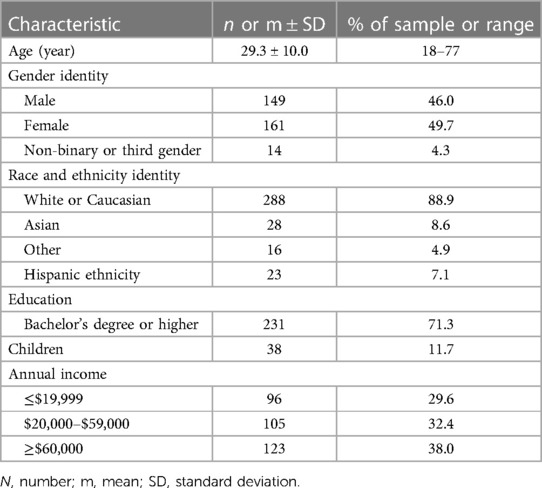 | Characteristic | n or m ± SD | % of sample or range |
|---|---|---|
| Age (year) | 29.3 ± 10.0 | 18–77 |
| Gender identity | | |
| Male | 149 | 46.0 |
| Female | 161 | 49.7 |
| Non-binary or third gender | 14 | 4.3 |
| Race and ethnicity identity | | |
| White or Caucasian | 288 | 88.9 |
| Asian | 28 | 8.6 |
| Other | 16 | 4.9 |
| Hispanic ethnicity | 23 | 7.1 |
| Education | | |
| Bachelor's degree or higher | 231 | 71.3 |
| Children | 38 | 11.7 |
| Annual income | | |
| ≤\$19,999 | 96 | 29.6 |
| \$20,000–\$59,000 | 105 | 32.4 |
| ≥\$60,000 | 123 | 38.0 |

N, number; m, mean; SD, standard deviation.